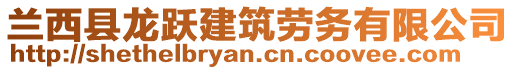 兰西县龙跃建筑劳务有限公司
http://shethelbryan.cn.coovee.com